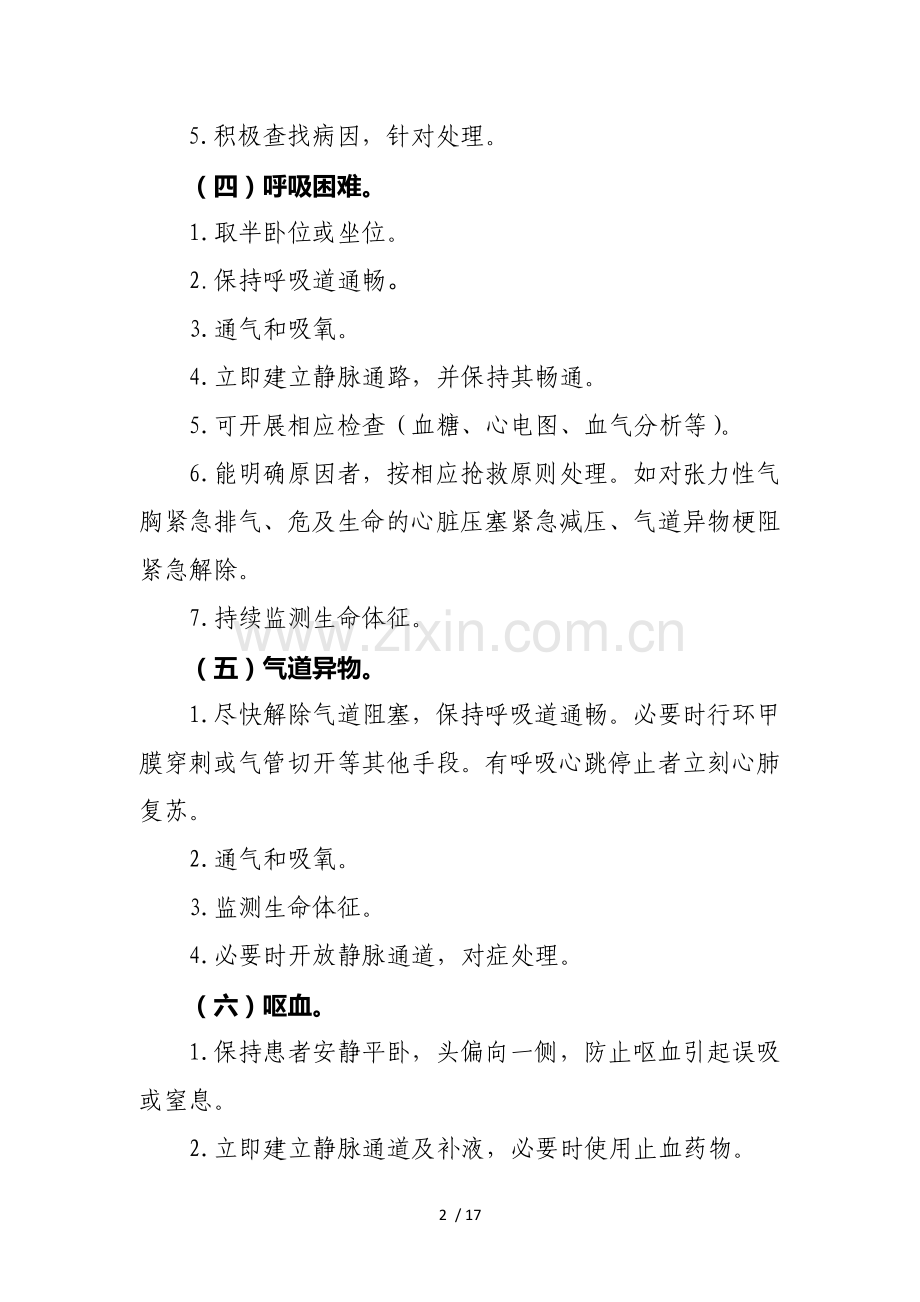 5.积极查找病因，针对处理。

（四）呼吸困难。

1.取半卧位或坐位。

2.保持呼吸道通畅。

3.通气和吸氧。

4.立即建立静脉通路，并保持其畅通。

5.可开展相应检查（血糖、心电图、血气分析等）。

6.能明确原因者，按相应抢救原则处理。如对张力性气胸紧急排气、危及生命的心脏压塞紧急减压、气道异物梗阻紧急解除。

7.持续监测生命体征。

www.zixin.com.cn

（五）气道异物。

1.尽快解除气道阻塞，保持呼吸道通畅。必要时行环甲膜穿刺或气管切开等其他手段。有呼吸心跳停止者立刻心肺复苏。

2.通气和吸氧。

3.监测生命体征。

4.必要时开放静脉通道，对症处理。

（六）呕血。

1.保持患者安静平卧，头偏向一侧，防止呕血引起误吸或窒息。

2.立即建立静脉通道及补液，必要时使用止血药物。

2 / 17